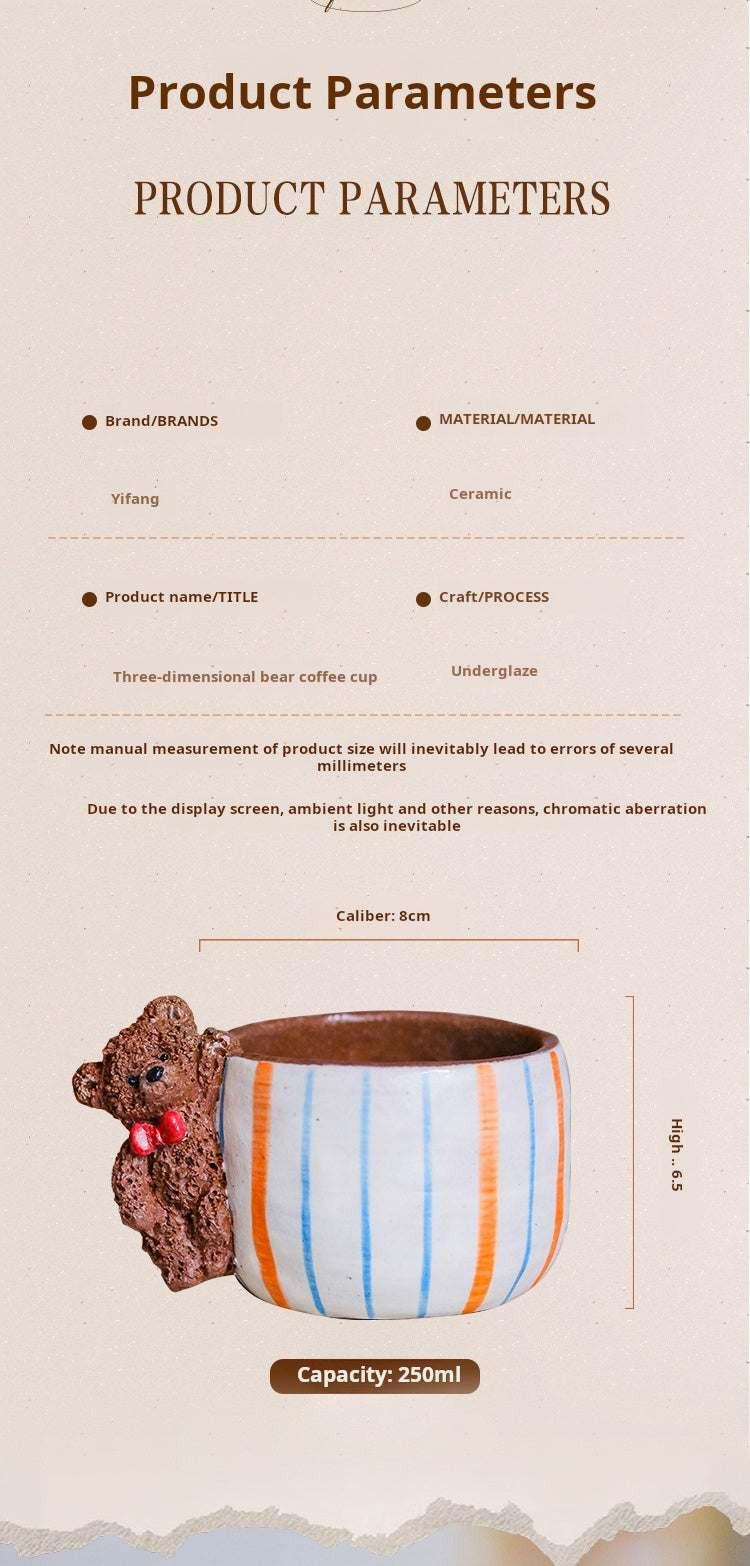 Product Parameters

PRODUCT PARAMETERS

Brand/BRANDS

Yifang

MATERIAL/MATERIAL

Ceramic

Product name/TITLE

Three-dimensional bear coffee cup

Craft/PROCESS

Underglaze

Note manual measurement of product size will inevitably lead to errors of several millimeters

Due to the display screen, ambient light and other reasons, chromatic aberration is also inevitable

Caliber: 8cm

High .. 6.5

Capacity: 250ml